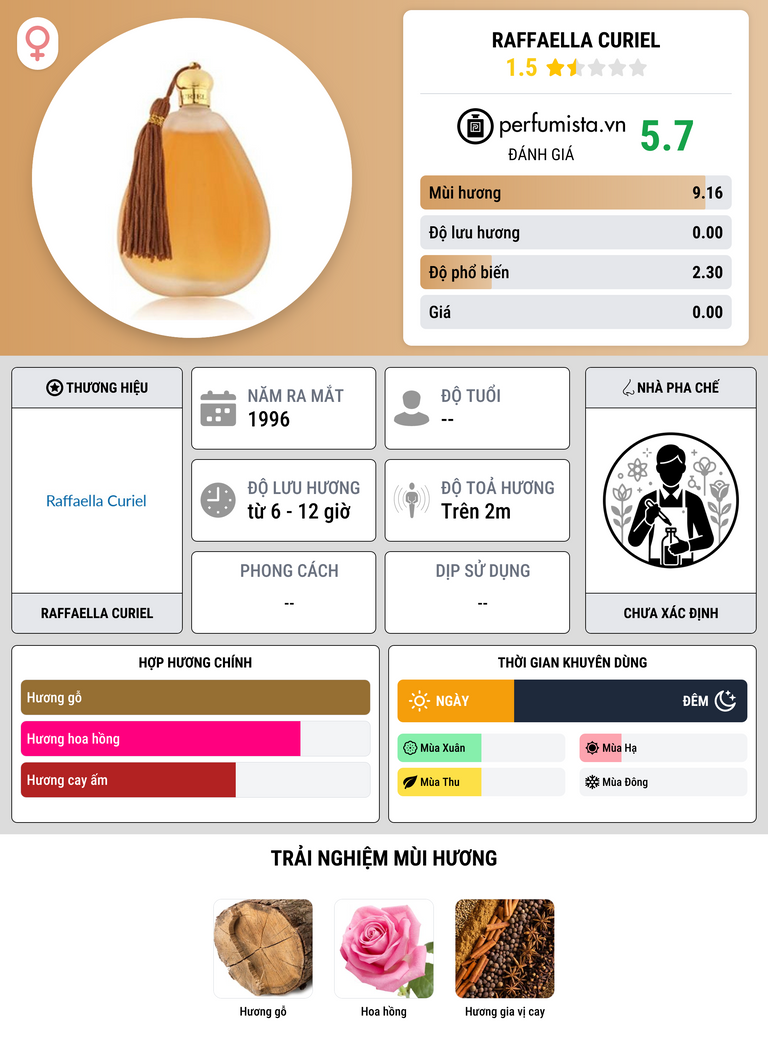 RAFFAELLA CURIEL
1.5

perfumista.vn
ĐÁNH GIÁ
5.7

Mùi hương 9.16
Độ lưu hương 0.00
Độ phổ biến 2.30
Giá 0.00

THƯƠNG HIỆU
Raffaella Curiel
RAFFAELLA CURIEL

NĂM RA MẮT
1996

ĐỘ TUỔI
--

ĐỘ LƯU HƯƠNG
từ 6 - 12 giờ

ĐỘ TOẢ HƯƠNG
Trên 2m

PHONG CÁCH
--

DỊP SỬ DỤNG
--

NHÀ PHA CHẾ
CHƯA XÁC ĐỊNH

HỢP HƯƠNG CHÍNH
Hương gỗ
Hương hoa hồng
Hương cay ấm

THỜI GIAN KHUYÊN DÙNG
NGÀY
ĐÊM
Mùa Xuân
Mùa Hạ
Mùa Thu
Mùa Đông

TRẢI NGHIỆM MÙI HƯƠNG
Hương gỗ
Hoa hồng
Hương gia vị cay